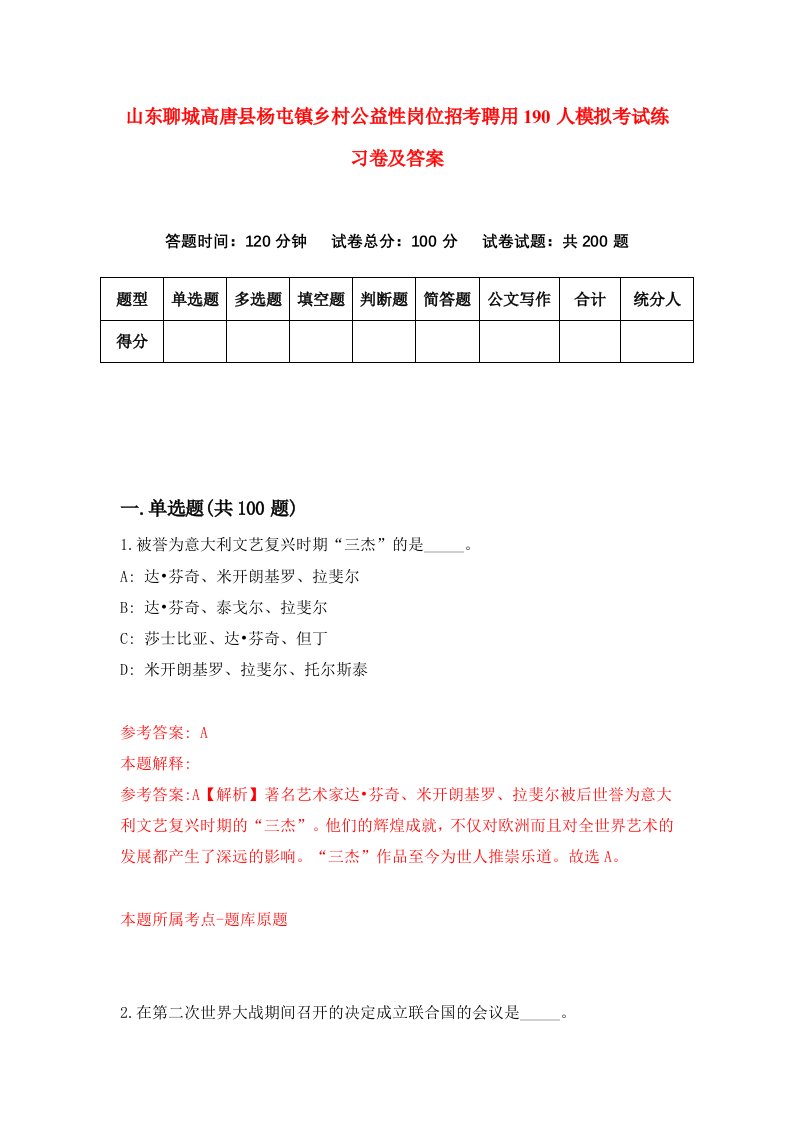 山东聊城高唐县杨屯镇乡村公益性岗位招考聘用190人模拟考试练习卷及答案

答题时间：120分钟　试卷总分：100分　试卷试题：共200题

| 题型 | 单选题 | 多选题 | 填空题 | 判断题 | 简答题 | 公文写作 | 合计 | 统分人 |
|---|---|---|---|---|---|---|---|---|
| 得分 | | | | | | | | |

一.单选题(共100题)

1.被誉为意大利文艺复兴时期“三杰”的是_____。

A: 达•芬奇、米开朗基罗、拉斐尔

B: 达•芬奇、泰戈尔、拉斐尔

C: 莎士比亚、达•芬奇、但丁

D: 米开朗基罗、拉斐尔、托尔斯泰

参考答案: A

本题解释:

参考答案:A【解析】著名艺术家达•芬奇、米开朗基罗、拉斐尔被后世誉为意大利文艺复兴时期的“三杰”。他们的辉煌成就，不仅对欧洲而且对全世界艺术的发展都产生了深远的影响。“三杰”作品至今为世人推崇乐道。故选A。

本题所属考点-题库原题

2.在第二次世界大战期间召开的决定成立联合国的会议是_____。